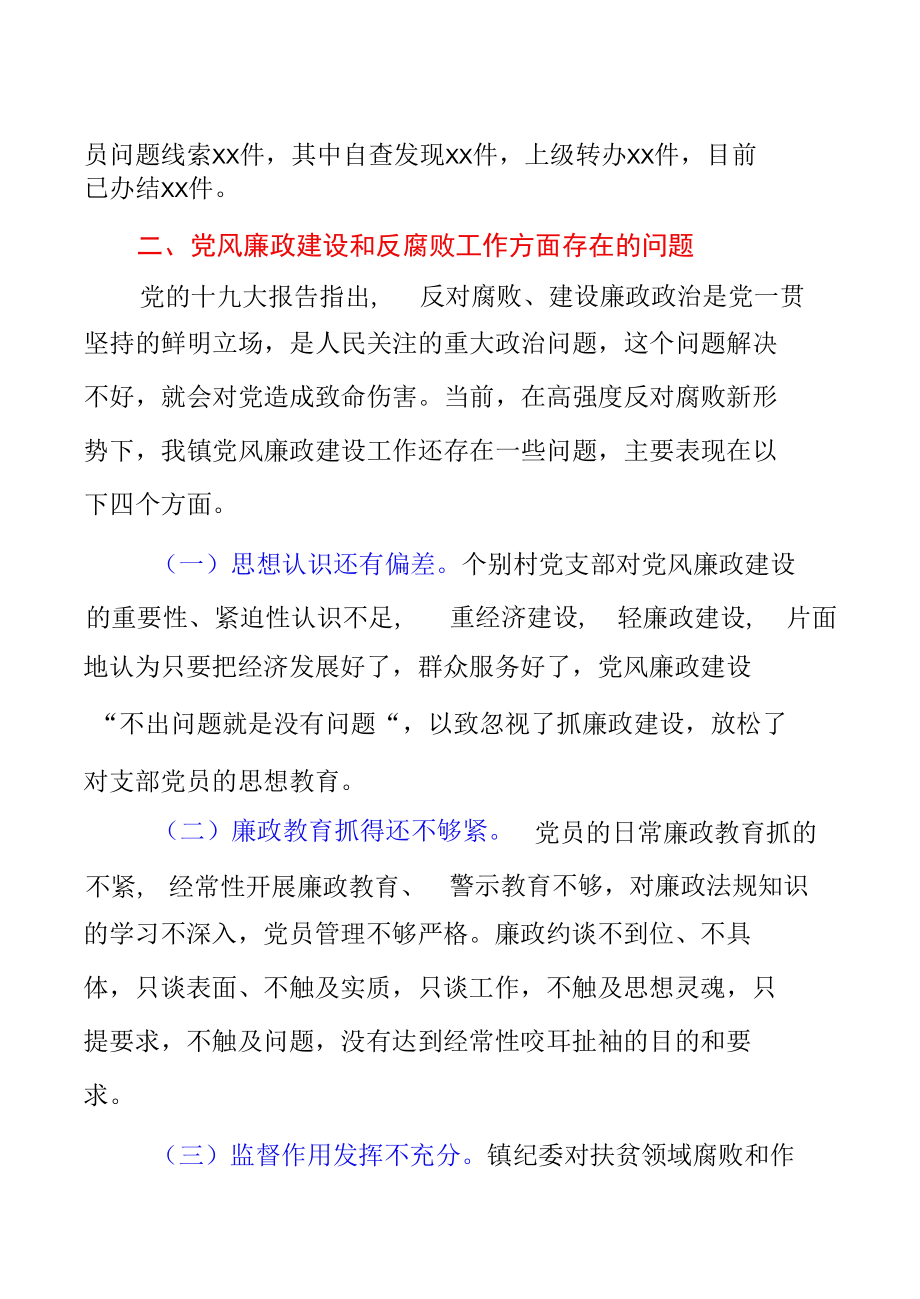 员问题线索xx件，其中自查发现xx件，上级转办xx件，目前已办结xx件。

二、党风廉政建设和反腐败工作方面存在的问题

党的十九大报告指出， 反对腐败、建设廉政政治是党一贯坚持的鲜明立场，是人民关注的重大政治问题，这个问题解决不好，就会对党造成致命伤害。当前，在高强度反对腐败新形势下，我镇党风廉政建设工作还存在一些问题，主要表现在以下四个方面。

（一）思想认识还有偏差。个别村党支部对党风廉政建设的重要性、紧迫性认识不足， 重经济建设， 轻廉政建设， 片面地认为只要把经济发展好了，群众服务好了，党风廉政建设“不出问题就是没有问题“，以致忽视了抓廉政建设，放松了对支部党员的思想教育。

（二）廉政教育抓得还不够紧。 党员的日常廉政教育抓的不紧， 经常性开展廉政教育、 警示教育不够，对廉政法规知识的学习不深入，党员管理不够严格。廉政约谈不到位、不具体，只谈表面、不触及实质，只谈工作，不触及思想灵魂，只提要求，不触及问题，没有达到经常性咬耳扯袖的目的和要求。

（三）监督作用发挥不充分。镇纪委对扶贫领域腐败和作